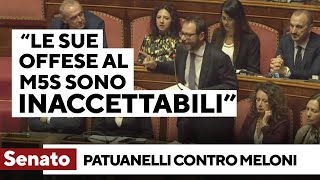 “LE SUE OFFESE AL M5S SONO INACCETTABILI”

Senato

PATUANELLI CONTRO MELONI